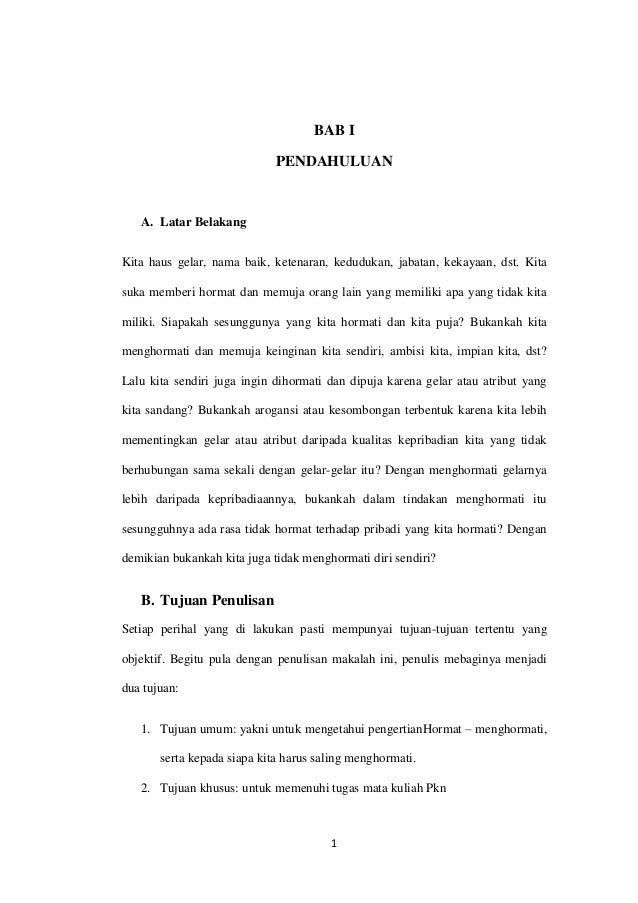 BAB I

PENDAHULUAN

A. Latar Belakang

Kita haus gelar, nama baik, ketenaran, kedudukan, jabatan, kekayaan, dst. Kita suka memberi hormat dan memuja orang lain yang memiliki apa yang tidak kita miliki. Siapakah sesunggunya yang kita hormati dan kita puja? Bukankah kita menghormati dan memuja keinginan kita sendiri, ambisi kita, impian kita, dst? Lalu kita sendiri juga ingin dihormati dan dipuja karena gelar atau atribut yang kita sandang? Bukankah arogansi atau kesombongan terbentuk karena kita lebih mementingkan gelar atau atribut daripada kualitas kepribadian kita yang tidak berhubungan sama sekali dengan gelar-gelar itu? Dengan menghormati gelarnya lebih daripada kepribadiaannya, bukankah dalam tindakan menghormati itu sesungguhnya ada rasa tidak hormat terhadap pribadi yang kita hormati? Dengan demikian bukankah kita juga tidak menghormati diri sendiri?

B. Tujuan Penulisan

Setiap perihal yang di lakukan pasti mempunyai tujuan-tujuan tertentu yang objektif. Begitu pula dengan penulisan makalah ini, penulis mebaginya menjadi dua tujuan:

1. Tujuan umum: yakni untuk mengetahui pengertianHormat – menghormati, serta kepada siapa kita harus saling menghormati.

2. Tujuan khusus: untuk memenuhi tugas mata kuliah Pkn

1